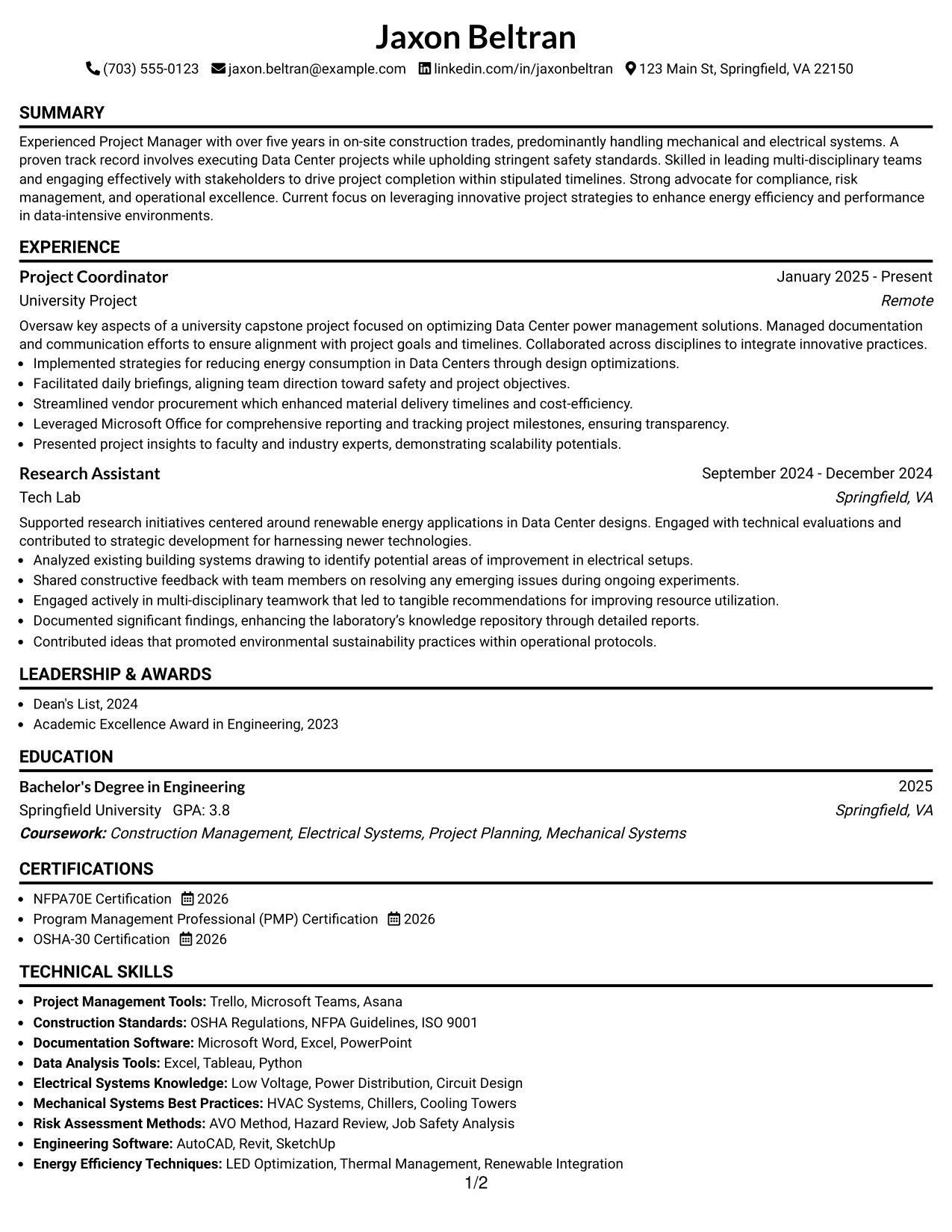 Jaxon Beltran

(703) 555-0123 jaxon.beltran@example.com linkedin.com/in/jaxonbeltran 123 Main St, Springfield, VA 22150

SUMMARY

Experienced Project Manager with over five years in on-site construction trades, predominantly handling mechanical and electrical systems. A proven track record involves executing Data Center projects while upholding stringent safety standards. Skilled in leading multi-disciplinary teams and engaging effectively with stakeholders to drive project completion within stipulated timelines. Strong advocate for compliance, risk management, and operational excellence. Current focus on leveraging innovative project strategies to enhance energy efficiency and performance in data-intensive environments.

EXPERIENCE

Project Coordinator
January 2025 - Present
University Project
Remote

Oversaw key aspects of a university capstone project focused on optimizing Data Center power management solutions. Managed documentation and communication efforts to ensure alignment with project goals and timelines. Collaborated across disciplines to integrate innovative practices.
• Implemented strategies for reducing energy consumption in Data Centers through design optimizations.
• Facilitated daily briefings, aligning team direction toward safety and project objectives.
• Streamlined vendor procurement which enhanced material delivery timelines and cost-efficiency.
• Leveraged Microsoft Office for comprehensive reporting and tracking project milestones, ensuring transparency.
• Presented project insights to faculty and industry experts, demonstrating scalability potentials.

Research Assistant
September 2024 - December 2024
Tech Lab
Springfield, VA

Supported research initiatives centered around renewable energy applications in Data Center designs. Engaged with technical evaluations and contributed to strategic development for harnessing newer technologies.
• Analyzed existing building systems drawing to identify potential areas of improvement in electrical setups.
• Shared constructive feedback with team members on resolving any emerging issues during ongoing experiments.
• Engaged actively in multi-disciplinary teamwork that led to tangible recommendations for improving resource utilization.
• Documented significant findings, enhancing the laboratory's knowledge repository through detailed reports.
• Contributed ideas that promoted environmental sustainability practices within operational protocols.

LEADERSHIP & AWARDS

• Dean's List, 2024
• Academic Excellence Award in Engineering, 2023

EDUCATION

Bachelor's Degree in Engineering
2025
Springfield University GPA: 3.8
Springfield, VA
Coursework: Construction Management, Electrical Systems, Project Planning, Mechanical Systems

CERTIFICATIONS

• NFPA70E Certification 2026
• Program Management Professional (PMP) Certification 2026
• OSHA-30 Certification 2026

TECHNICAL SKILLS

• Project Management Tools: Trello, Microsoft Teams, Asana
• Construction Standards: OSHA Regulations, NFPA Guidelines, ISO 9001
• Documentation Software: Microsoft Word, Excel, PowerPoint
• Data Analysis Tools: Excel, Tableau, Python
• Electrical Systems Knowledge: Low Voltage, Power Distribution, Circuit Design
• Mechanical Systems Best Practices: HVAC Systems, Chillers, Cooling Towers
• Risk Assessment Methods: AVO Method, Hazard Review, Job Safety Analysis
• Engineering Software: AutoCAD, Revit, SketchUp
• Energy Efficiency Techniques: LED Optimization, Thermal Management, Renewable Integration

1/2